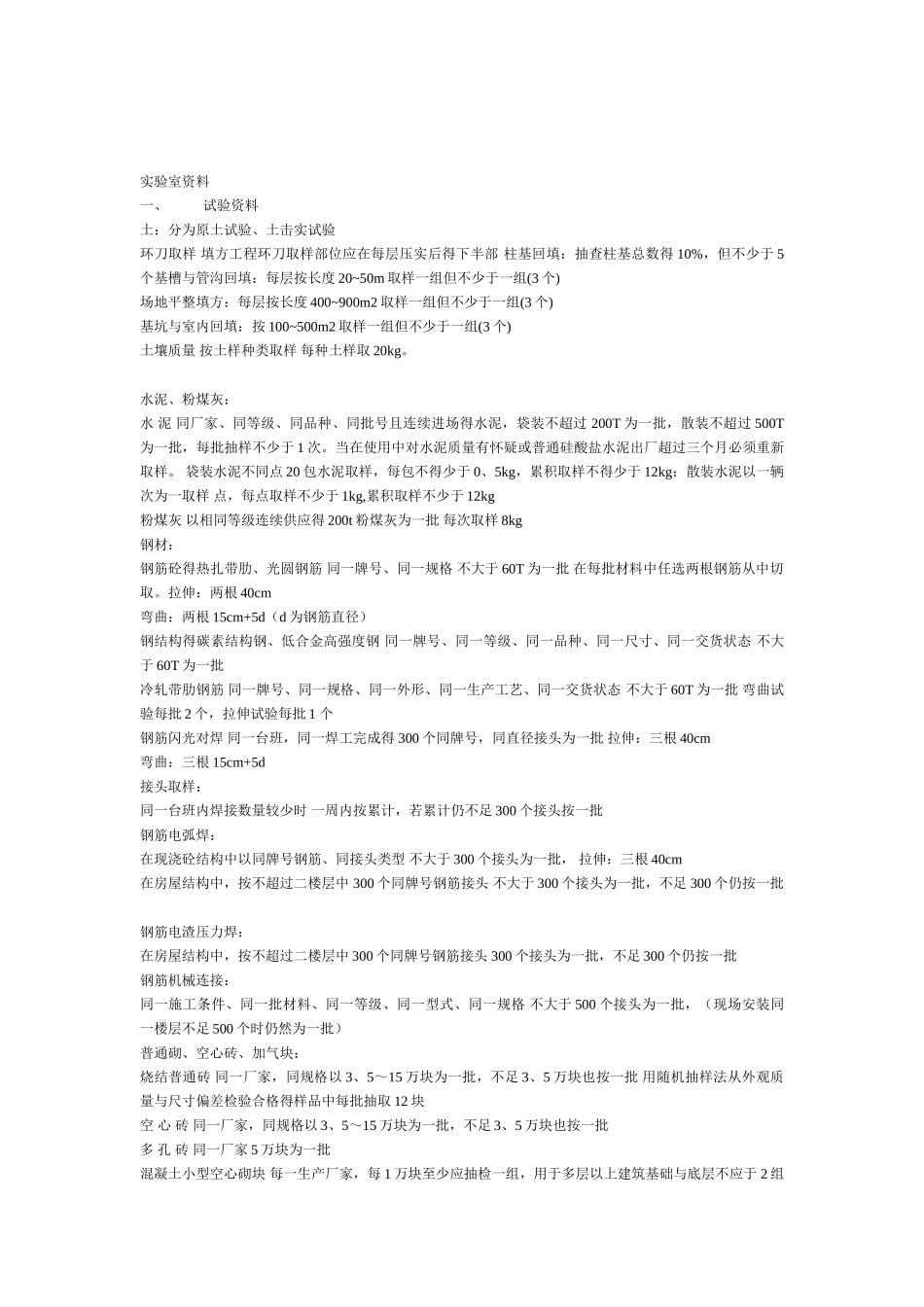 实验室资料

一、 试验资料

土：分为原土试验、土击实试验

环刀取样 填方工程环刀取样部位应在每层压实后得下半部 柱基回填：抽查柱基总数得 10%，但不少于 5 个基槽与管沟回填：每层按长度 20~50m 取样一组但不少于一组(3 个)

场地平整填方：每层按长度 400~900m2 取样一组但不少于一组(3 个)

基坑与室内回填：按 100~500m2 取样一组但不少于一组(3 个)

土壤质量 按土样种类取样 每种土样取 20kg。

水泥、粉煤灰：

水 泥 同厂家、同等级、同品种、同批号且连续进场得水泥，袋装不超过 200T 为一批，散装不超过 500T 为一批，每批抽样不少于 1 次。当在使用中对水泥质量有怀疑或普通硅酸盐水泥出厂超过三个月必须重新取样。 袋装水泥不同点 20 包水泥取样，每包不得少于 0、5kg，累积取样不得少于 12kg；散装水泥以一辆次为一取样 点，每点取样不少于 1kg,累积取样不少于 12kg

粉煤灰 以相同等级连续供应得 200t 粉煤灰为一批 每次取样 8kg

钢材：

钢筋砼得热扎带肋、光圆钢筋 同一牌号、同一规格 不大于 60T 为一批 在每批材料中任选两根钢筋从中切取。拉伸：两根 40cm

弯曲：两根 15cm+5d（d 为钢筋直径）

钢结构得碳素结构钢、低合金高强度钢 同一牌号、同一等级、同一品种、同一尺寸、同一交货状态 不大于 60T 为一批

冷轧带肋钢筋 同一牌号、同一规格、同一外形、同一生产工艺、同一交货状态 不大于 60T 为一批 弯曲试验每批 2 个，拉伸试验每批 1 个

钢筋闪光对焊 同一台班，同一焊工完成得 300 个同牌号，同直径接头为一批 拉伸：三根 40cm

弯曲：三根 15cm+5d

接头取样：

同一台班内焊接数量较少时 一周内按累计，若累计仍不足 300 个接头按一批

钢筋电弧焊：

在现浇砼结构中以同牌号钢筋、同接头类型 不大于 300 个接头为一批， 拉伸：三根 40cm

在房屋结构中，按不超过二楼层中 300 个同牌号钢筋接头 不大于 300 个接头为一批，不足 300 个仍按一批

钢筋电渣压力焊：

在房屋结构中，按不超过二楼层中 300 个同牌号钢筋接头 300 个接头为一批，不足 300 个仍按一批

钢筋机械连接：

同一施工条件、同一批材料、同一等级、同一型式、同一规格 不大于 500 个接头为一批，（现场安装同一楼层不足 500 个时仍然为一批）

普通砌、空心砖、加气块：

烧结普通砖 同一厂家，同规格以 3、5～15 万块为一批，不足 3、5 万块也按一批 用随机抽样法从外观质量与尺寸偏差检验合格得样品中每批抽取 12 块

空 心 砖 同一厂家，同规格以 3、5～15 万块为一批，不足 3、5 万块也按一批

多 孔 砖 同一厂家 5 万块为一批

混凝土小型空心砌块 每一生产厂家，每 1 万块至少应抽检一组，用于多层以上建筑基础与底层不应于 2 组